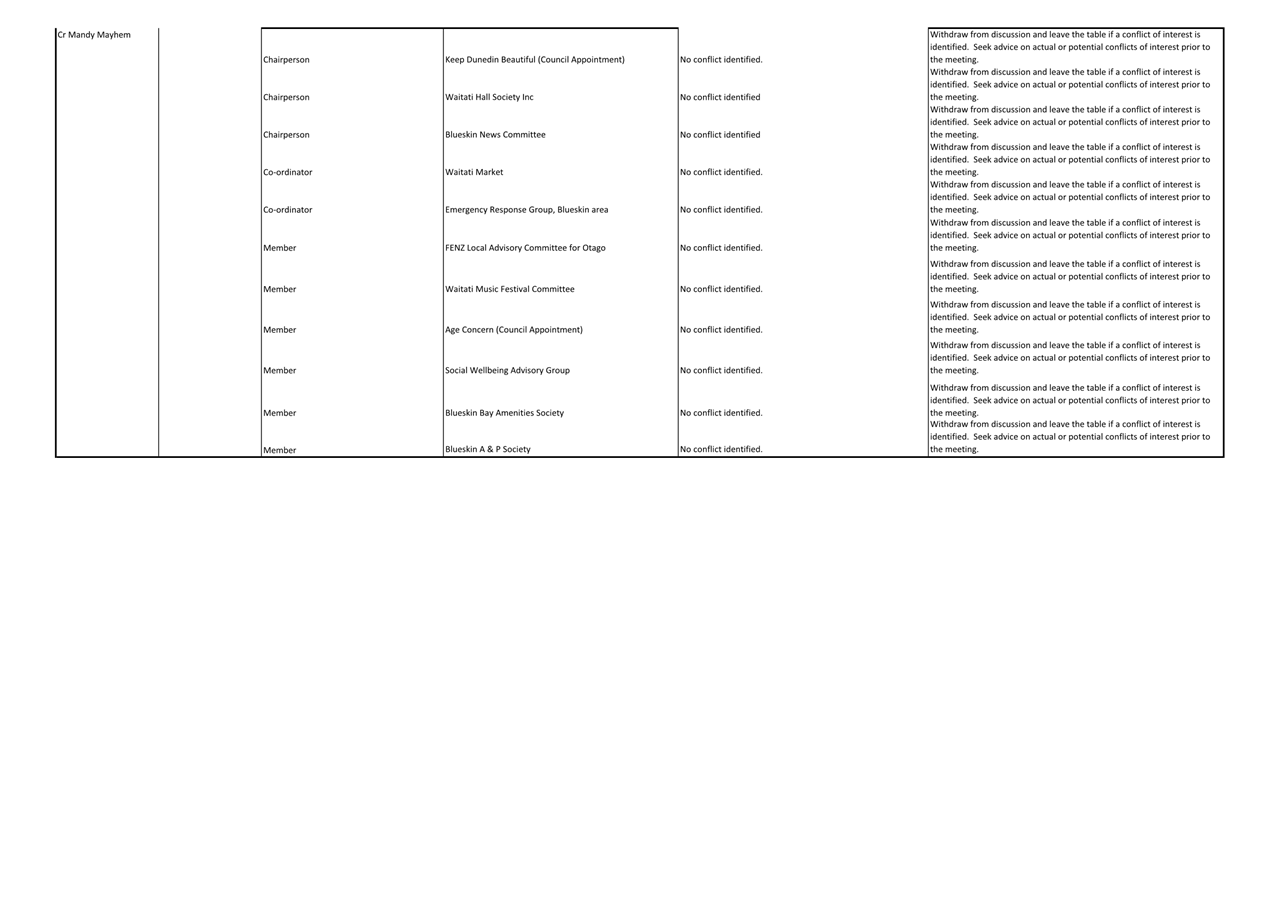 | Cr Mandy Mayhem | | Chairperson | Keep Dunedin Beautiful (Council Appointment) | No conflict identified. | Withdraw from discussion and leave the table if a conflict of interest is identified. Seek advice on actual or potential conflicts of interest prior to the meeting. |
|---|---|---|---|---|---|
| | | Chairperson | Waitati Hall Society Inc | No conflict identified | Withdraw from discussion and leave the table if a conflict of interest is identified. Seek advice on actual or potential conflicts of interest prior to the meeting. |
| | | Chairperson | Blueskin News Committee | No conflict identified | Withdraw from discussion and leave the table if a conflict of interest is identified. Seek advice on actual or potential conflicts of interest prior to the meeting. |
| | | Co-ordinator | Waitati Market | No conflict identified. | Withdraw from discussion and leave the table if a conflict of interest is identified. Seek advice on actual or potential conflicts of interest prior to the meeting. |
| | | Co-ordinator | Emergency Response Group, Blueskin area | No conflict identified. | Withdraw from discussion and leave the table if a conflict of interest is identified. Seek advice on actual or potential conflicts of interest prior to the meeting. |
| | | Member | FENZ Local Advisory Committee for Otago | No conflict identified. | Withdraw from discussion and leave the table if a conflict of interest is identified. Seek advice on actual or potential conflicts of interest prior to the meeting. |
| | | Member | Waitati Music Festival Committee | No conflict identified. | Withdraw from discussion and leave the table if a conflict of interest is identified. Seek advice on actual or potential conflicts of interest prior to the meeting. |
| | | Member | Age Concern (Council Appointment) | No conflict identified. | Withdraw from discussion and leave the table if a conflict of interest is identified. Seek advice on actual or potential conflicts of interest prior to the meeting. |
| | | Member | Social Wellbeing Advisory Group | No conflict identified. | Withdraw from discussion and leave the table if a conflict of interest is identified. Seek advice on actual or potential conflicts of interest prior to the meeting. |
| | | Member | Blueskin Bay Amenities Society | No conflict identified. | Withdraw from discussion and leave the table if a conflict of interest is identified. Seek advice on actual or potential conflicts of interest prior to the meeting. |
| | | Member | Blueskin A & P Society | No conflict identified. | Withdraw from discussion and leave the table if a conflict of interest is identified. Seek advice on actual or potential conflicts of interest prior to the meeting. |